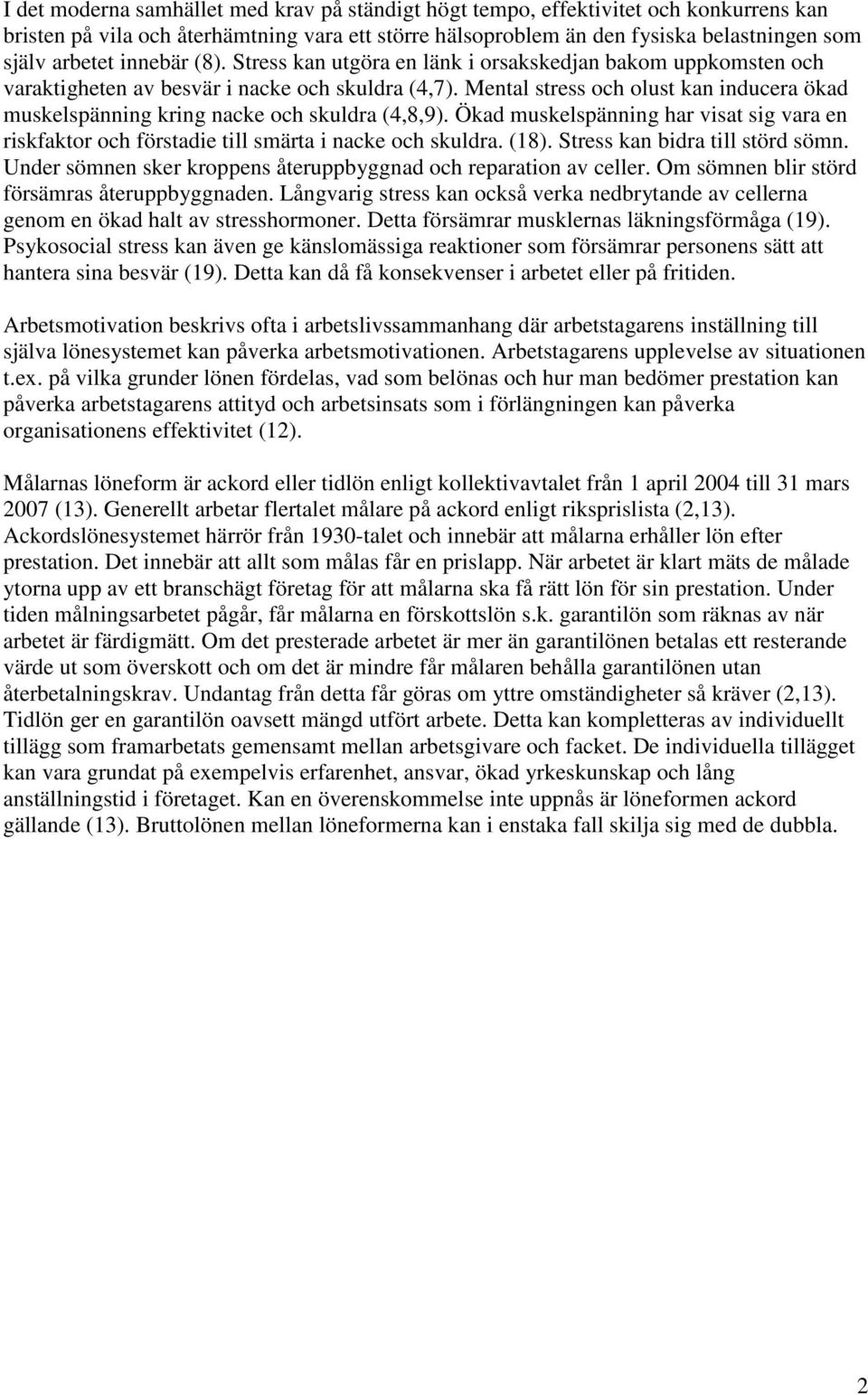 I det moderna samhället med krav på ständigt högt tempo, effektivitet och konkurrens kan bristen på vila och återhämtning vara ett större hälsoproblem än den fysiska belastningen som själv arbetet innebär (8). Stress kan utgöra en länk i orsakskedjan bakom uppkomsten och varaktigheten av besvär i nacke och skuldra (4,7). Mental stress och olust kan inducera ökad muskelspänning kring nacke och skuldra (4,8,9). Ökad muskelspänning har visat sig vara en riskfaktor och förstadie till smärta i nacke och skuldra. (18). Stress kan bidra till störd sömn. Under sömnen sker kroppens återuppbyggnad och reparation av celler. Om sömnen blir störd försämras återuppbyggnaden. Långvarig stress kan också verka nedbrytande av cellerna genom en ökad halt av stresshormoner. Detta försämrar musklernas läkningsförmåga (19). Psykosocial stress kan även ge känslomässiga reaktioner som försämrar personens sätt att hantera sina besvär (19). Detta kan då få konsekvenser i arbetet eller på fritiden.

Arbetsmotivation beskrivs ofta i arbetslivssammanhang där arbetstagarens inställning till själva lönesystemet kan påverka arbetsmotivationen. Arbetstagarens upplevelse av situationen t.ex. på vilka grunder lönen fördelas, vad som belönas och hur man bedömer prestation kan påverka arbetstagarens attityd och arbetsinsats som i förlängningen kan påverka organisationens effektivitet (12).

Målarnas löneform är ackord eller tidlön enligt kollektivavtalet från 1 april 2004 till 31 mars 2007 (13). Generellt arbetar flertalet målare på ackord enligt riksprislista (2,13). Ackordslönesystemet härrör från 1930-talet och innebär att målarna erhåller lön efter prestation. Det innebär att allt som målas får en prislapp. När arbetet är klart mäts de målade ytorna upp av ett branschägt företag för att målarna ska få rätt lön för sin prestation. Under tiden målningsarbetet pågår, får målarna en förskottslön s.k. garantilön som räknas av när arbetet är färdigmätt. Om det presterade arbetet är mer än garantilönen betalas ett resterande värde ut som överskott och om det är mindre får målaren behålla garantilönen utan återbetalningskrav. Undantag från detta får göras om yttre omständigheter så kräver (2,13). Tidlön ger en garantilön oavsett mängd utfört arbete. Detta kan kompletteras av individuellt tillägg som framarbetats gemensamt mellan arbetsgivare och facket. De individuella tillägget kan vara grundat på exempelvis erfarenhet, ansvar, ökad yrkeskunskap och lång anställningstid i företaget. Kan en överenskommelse inte uppnås är löneformen ackord gällande (13). Bruttolönen mellan löneformerna kan i enstaka fall skilja sig med de dubbla.

2